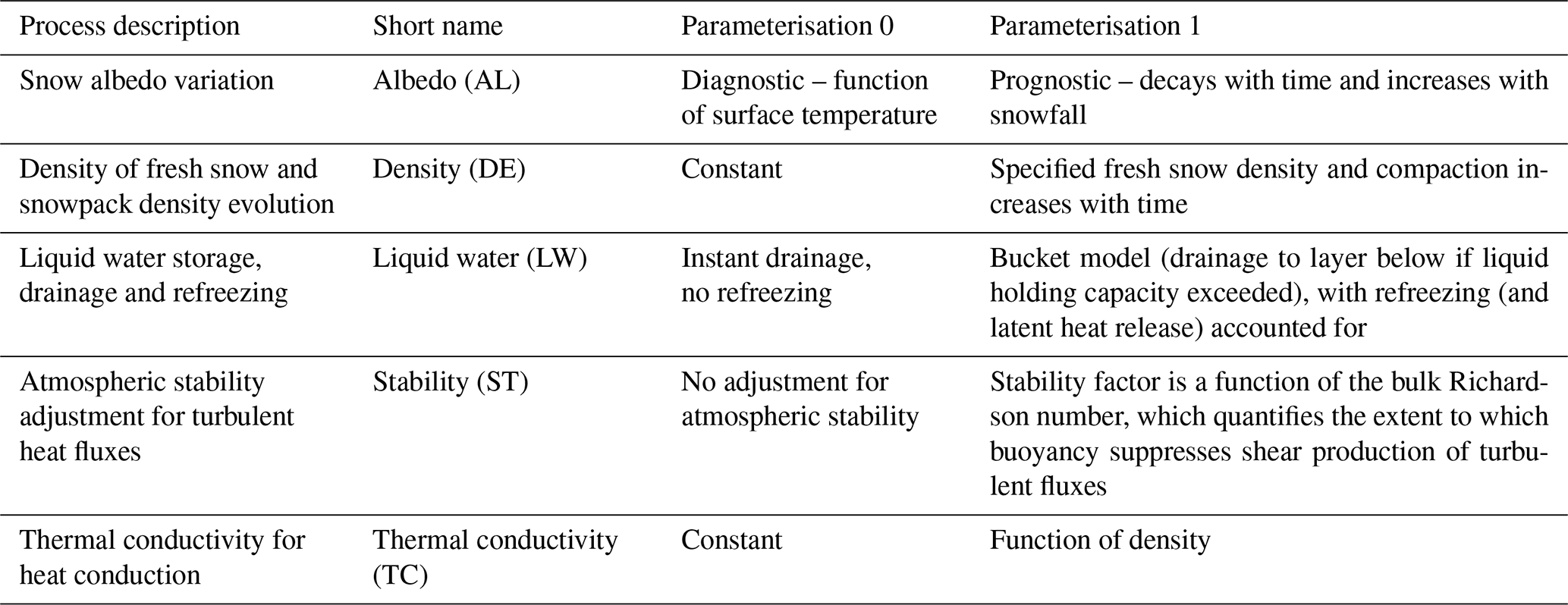 | Process description | Short name | Parameterisation 0 | Parameterisation 1 |
|---|---|---|---|
| Snow albedo variation | Albedo (AL) | Diagnostic – function of surface temperature | Prognostic – decays with time and increases with snowfall |
| Density of fresh snow and snowpack density evolution | Density (DE) | Constant | Specified fresh snow density and compaction increases with time |
| Liquid water storage, drainage and refreezing | Liquid water (LW) | Instant drainage, no refreezing | Bucket model (drainage to layer below if liquid holding capacity exceeded), with refreezing (and latent heat release) accounted for |
| Atmospheric stability adjustment for turbulent heat fluxes | Stability (ST) | No adjustment for atmospheric stability | Stability factor is a function of the bulk Richardson number, which quantifies the extent to which buoyancy suppresses shear production of turbulent fluxes |
| Thermal conductivity for heat conduction | Thermal conductivity (TC) | Constant | Function of density |